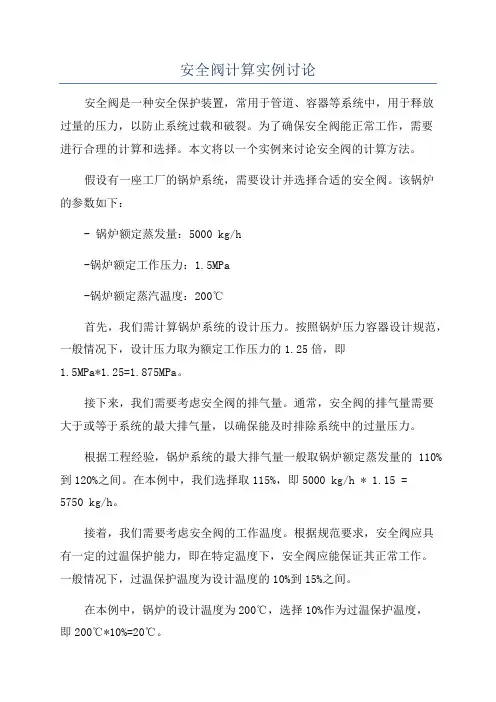 安全阀计算实例讨论

安全阀是一种安全保护装置，常用于管道、容器等系统中，用于释放过量的压力，以防止系统过载和破裂。为了确保安全阀能正常工作，需要进行合理的计算和选择。本文将以一个实例来讨论安全阀的计算方法。

假设有一座工厂的锅炉系统，需要设计并选择合适的安全阀。该锅炉的参数如下：

- 锅炉额定蒸发量：5000 kg/h

-锅炉额定工作压力：1.5MPa

-锅炉额定蒸汽温度：200℃

首先，我们需计算锅炉系统的设计压力。按照锅炉压力容器设计规范，一般情况下，设计压力取为额定工作压力的 1.25 倍，即 1.5MPa*1.25=1.875MPa。

接下来，我们需要考虑安全阀的排气量。通常，安全阀的排气量需要大于或等于系统的最大排气量，以确保能及时排除系统中的过量压力。

根据工程经验，锅炉系统的最大排气量一般取锅炉额定蒸发量的 110%到 120%之间。在本例中，我们选择取 115%，即 5000 kg/h * 1.15 = 5750 kg/h。

接着，我们需要考虑安全阀的工作温度。根据规范要求，安全阀应具有一定的过温保护能力，即在特定温度下，安全阀应能保证其正常工作。一般情况下，过温保护温度为设计温度的 10%到 15%之间。

在本例中，锅炉的设计温度为 200℃，选择 10%作为过温保护温度，即 200℃*10%=20℃。